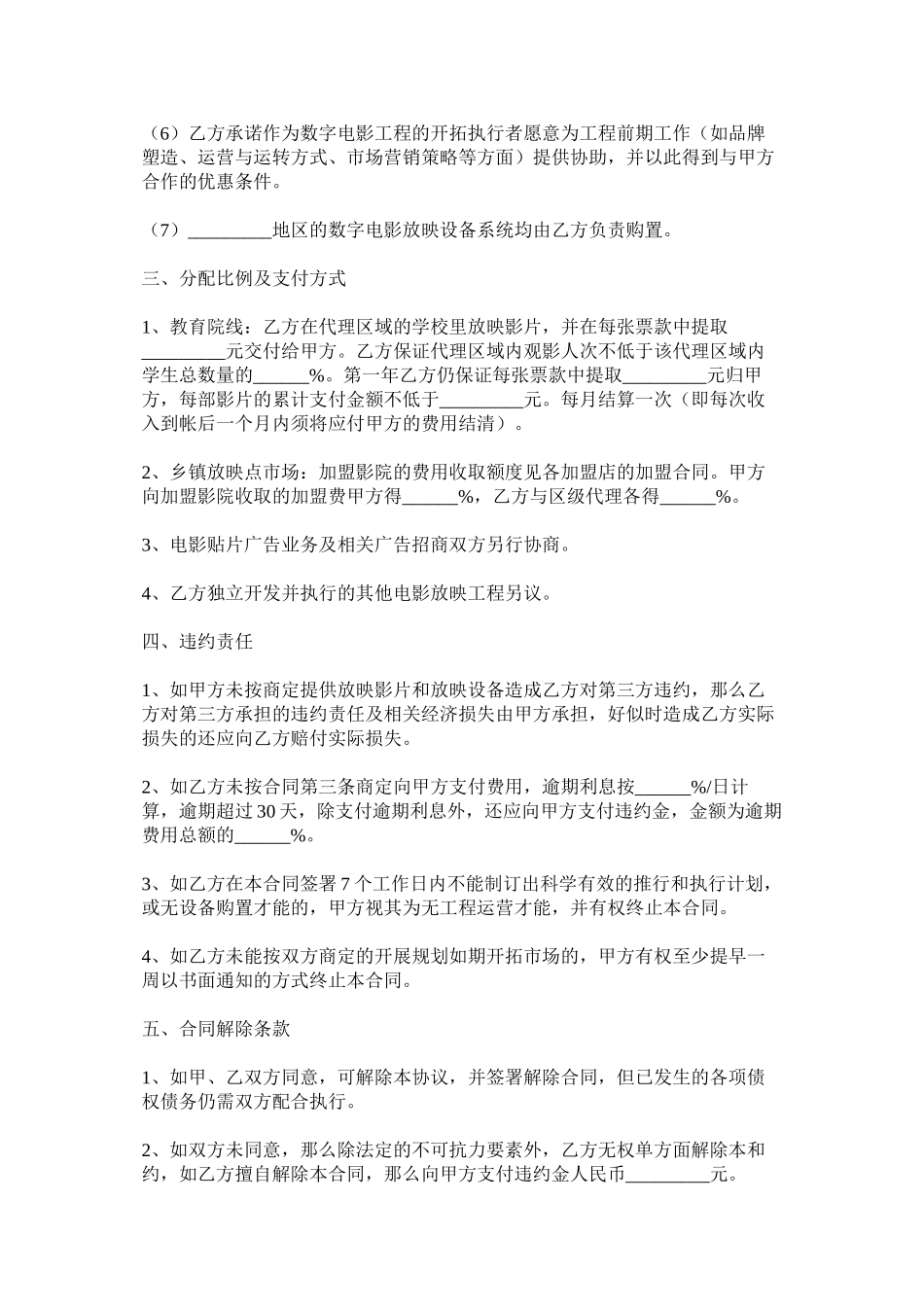 （6）乙方承诺作为数字电影工程的开拓执行者愿意为工程前期工作（如品牌塑造、运营与运转方式、市场营销策略等方面）提供协助，并以此得到与甲方合作的优惠条件。

（7）_________地区的数字电影放映设备系统均由乙方负责购置。

三、分配比例及支付方式

1、教育院线：乙方在代理区域的学校里放映影片，并在每张票款中提取_________元交付给甲方。乙方保证代理区域内观影人次不低于该代理区域内学生总数量的______%。第一年乙方仍保证每张票款中提取_________元归甲方，每部影片的累计支付金额不低于_________元。每月结算一次（即每次收入到帐后一个月内须将应付甲方的费用结清）。

2、乡镇放映点市场：加盟影院的费用收取额度见各加盟店的加盟合同。甲方向加盟影院收取的加盟费甲方得______%，乙方与区级代理各得______%。

3、电影贴片广告业务及相关广告招商双方另行协商。

4、乙方独立开发并执行的其他电影放映工程另议。

四、违约责任

1、如甲方未按商定提供放映影片和放映设备造成乙方对第三方违约，那么乙方对第三方承担的违约责任及相关经济损失由甲方承担，好似时造成乙方实际损失的还应向乙方赔付实际损失。

2、如乙方未按合同第三条商定向甲方支付费用，逾期利息按______%/日计算，逾期超过30天，除支付逾期利息外，还应向甲方支付违约金，金额为逾期费用总额的______%。

3、如乙方在本合同签署7个工作日内不能制订出科学有效的推行和执行计划，或无设备购置才能的，甲方视其为无工程运营才能，并有权终止本合同。

4、如乙方未能按双方商定的开展规划如期开拓市场的，甲方有权至少提早一周以书面通知的方式终止本合同。

五、合同解除条款

1、如甲、乙双方同意，可解除本协议，并签署解除合同，但已发生的各项债权债务仍需双方配合执行。

2、如双方未同意，那么除法定的不可抗力要素外，乙方无权单方面解除本和约，如乙方擅自解除本合同，那么向甲方支付违约金人民币_________元。